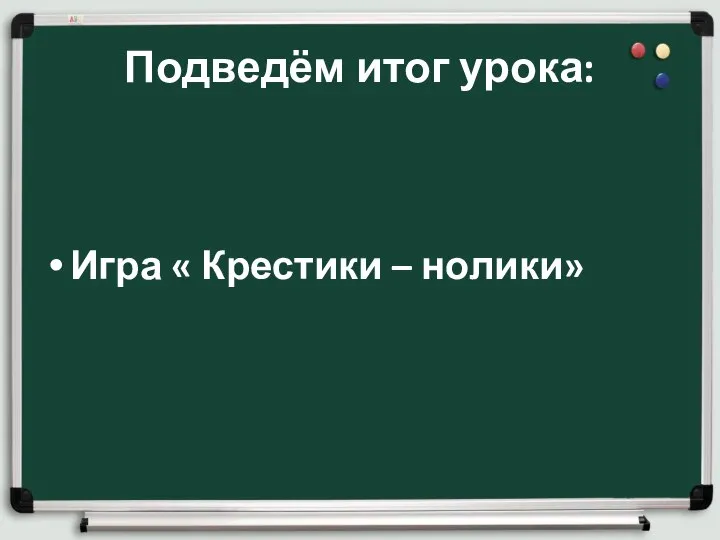 Подведём итог урока:

• Игра « Крестики – нолики»